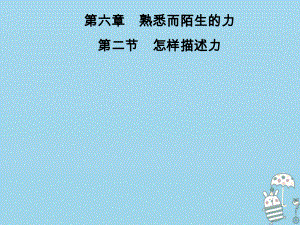 第六章　熟悉而陌生的力

第二节　怎样描述力